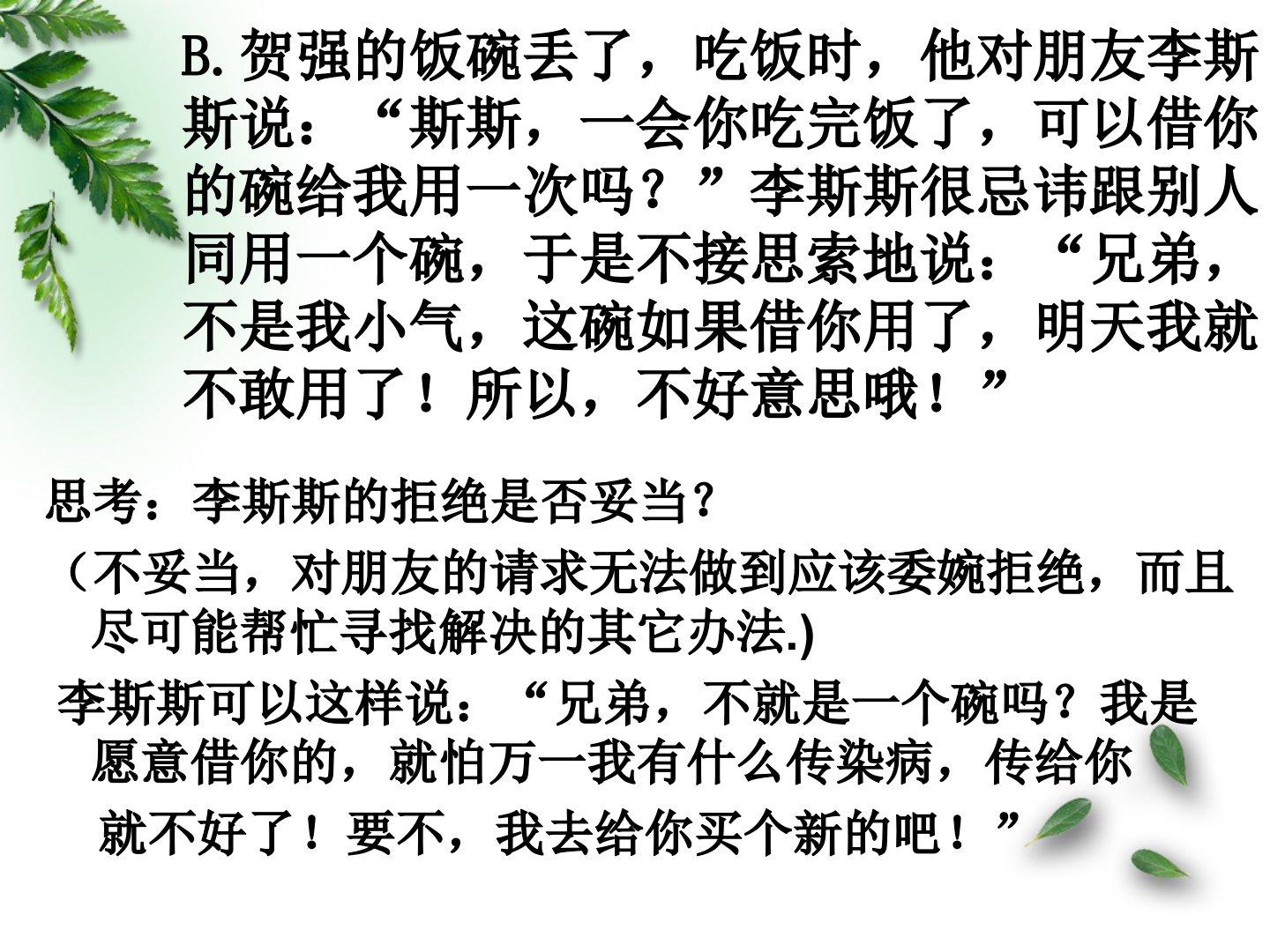 B.贺强的饭碗丢了，吃饭时，他对朋友李斯斯说：“斯斯，一会你吃完饭了，可以借你的碗给我用一次吗？”李斯斯很忌讳跟别人同用一个碗，于是不接思索地说：“兄弟，不是我小气，这碗如果借你用了，明天我就不敢用了！所以，不好意思哦！”

思考：李斯斯的拒绝是否妥当?

（不妥当，对朋友的请求无法做到应该委婉拒绝，而且尽可能帮忙寻找解决的其它办法.)

李斯斯可以这样说：“兄弟，不就是一个碗吗？我是愿意借你的，就怕万一我有什么传染病，传给你就不好了！要不，我去给你买个新的吧！”